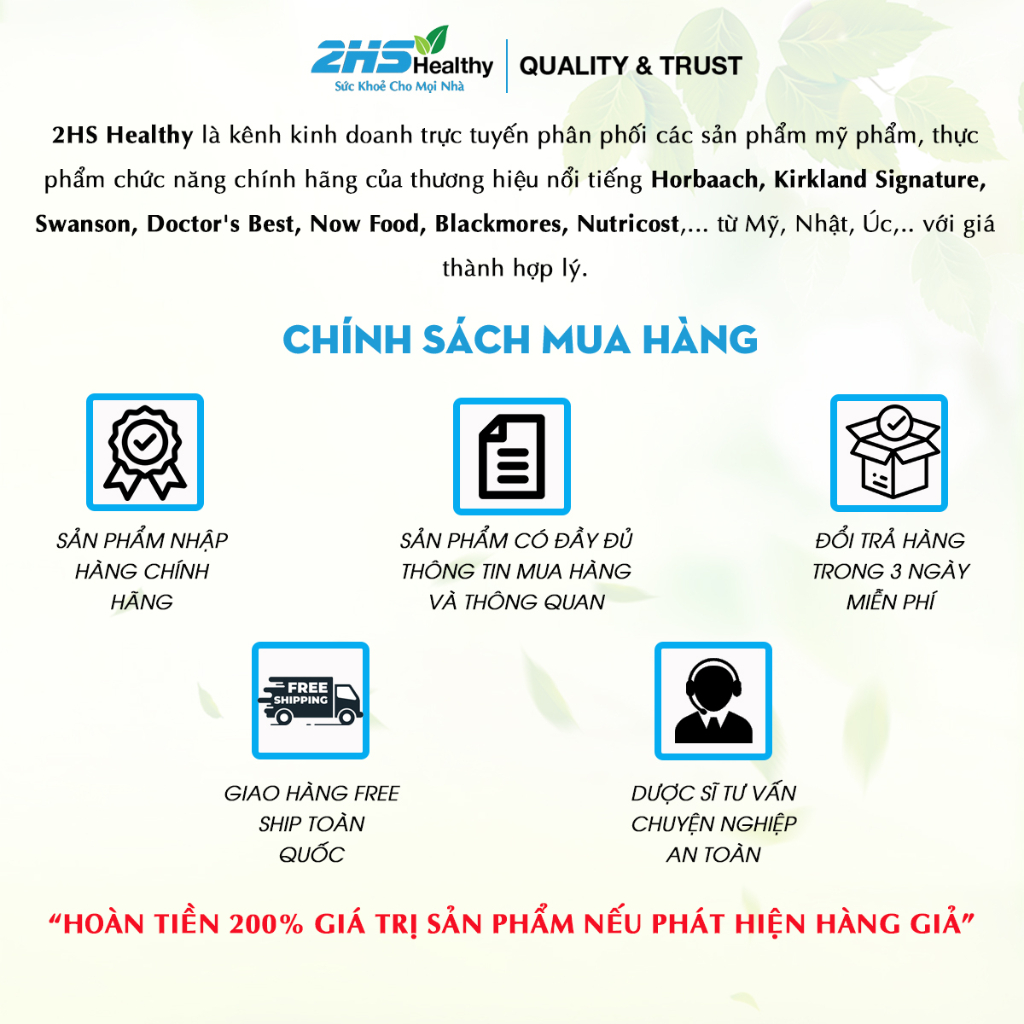 2HS Healthy
Sức Khoẻ Cho Mọi Nhà

QUALITY & TRUST

2HS Healthy là kênh kinh doanh trực tuyến phân phối các sản phẩm mỹ phẩm, thực phẩm chức năng chính hãng của thương hiệu nổi tiếng Horbaach, Kirkland Signature, Swanson, Doctor's Best, Now Food, Blackmores, Nutricost,... từ Mỹ, Nhật, Úc,.. với giá thành hợp lý.

CHÍNH SÁCH MUA HÀNG

SẢN PHẨM NHẬP HÀNG CHÍNH HÃNG

SẢN PHẨM CÓ ĐẦY ĐỦ THÔNG TIN MUA HÀNG VÀ THÔNG QUAN

ĐỔI TRẢ HÀNG TRONG 3 NGÀY MIỄN PHÍ

FREE SHIPPING

GIAO HÀNG FREE SHIP TOÀN QUỐC

DƯỢC SĨ TƯ VẤN CHUYỆN NGHIỆP AN TOÀN

“HOÀN TIỀN 200% GIÁ TRỊ SẢN PHẨM NẾU PHÁT HIỆN HÀNG GIẢ”